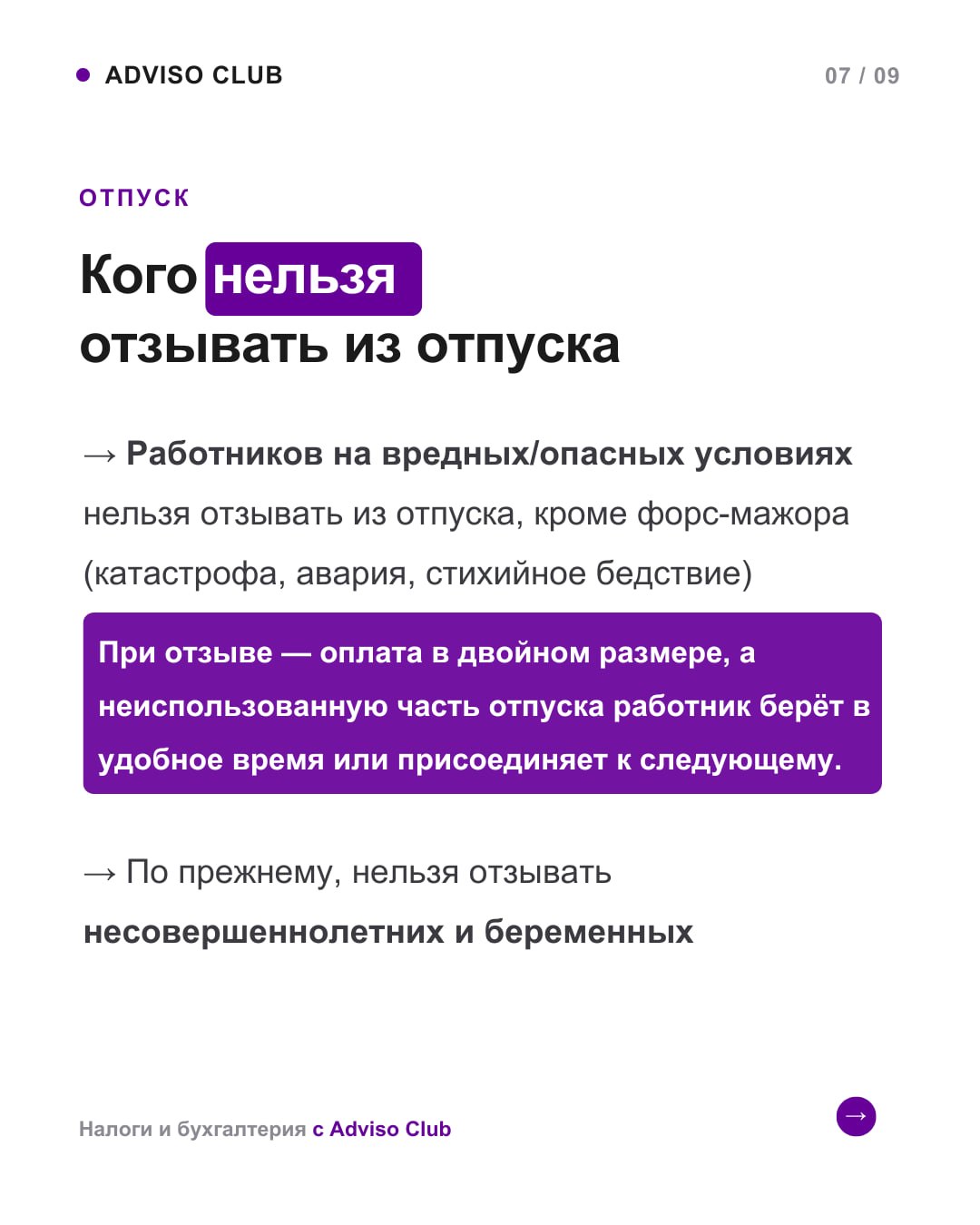 ADVISO CLUB

07 / 09

ОТПУСК

Кого нельзя отзывать из отпуска

→ Работников на вредных/опасных условиях нельзя отзывать из отпуска, кроме форс-мажора (катастрофа, авария, стихийное бедствие)

При отзыве — оплата в двойном размере, а неиспользованную часть отпуска работник берёт в удобное время или присоединяет к следующему.

→ По прежнему, нельзя отзывать несовершеннолетних и беременных

Налоги и бухгалтерия с Adviso Club

→